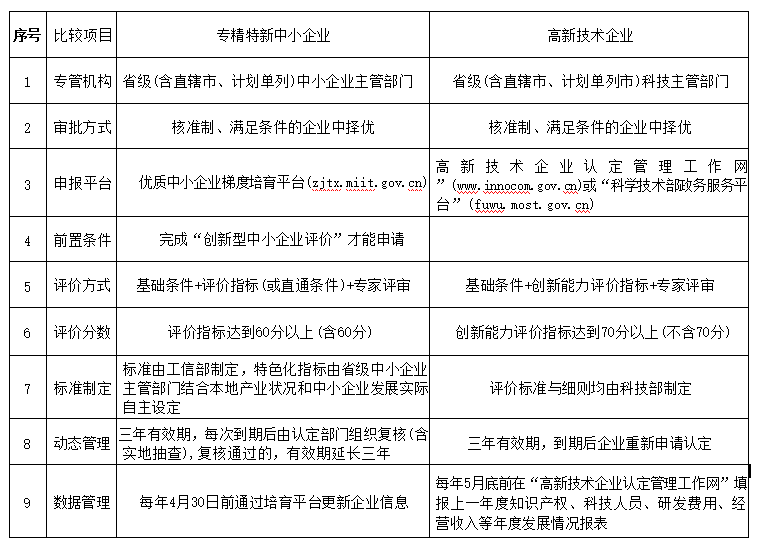 | 序号 | 比较项目 | 专精特新中小企业 | 高新技术企业 |
|---|---|---|---|
| 1 | 专管机构 | 省级（含直辖市、计划单列）中小企业主管部门 | 省级（含直辖市、计划单列市）科技主管部门 |
| 2 | 审批方式 | 核准制、满足条件的企业中择优 | 核准制、满足条件的企业中择优 |
| 3 | 申报平台 | 优质中小企业梯度培育平台(zjtx.miit.gov.cn) | 高新技术企业认定管理工作网”(www.innocom.gov.cn)或“科学技术部政务服务平台”(fuwu.most.gov.cn) |
| 4 | 前置条件 | 完成“创新型中小企业评价”才能申请 | |
| 5 | 评价方式 | 基础条件+评价指标（或直通条件）+专家评审 | 基础条件+创新能力评价指标+专家评审 |
| 6 | 评价分数 | 评价指标达到60分以上（含60分） | 创新能力评价指标达到70分以上（不含70分） |
| 7 | 标准制定 | 标准由工信部制定，特色化指标由省级中小企业主管部门结合本地产业状况和中小企业发展实际自主设定 | 评价标准与细则均由科技部制定 |
| 8 | 动态管理 | 三年有效期，每次到期后由认定部门组织复核（含实地抽查），复核通过的，有效期延长三年 | 三年有效期，到期后企业重新申请认定 |
| 9 | 数据管理 | 每年4月30日前通过培育平台更新企业信息 | 每年5月底前在“高新技术企业认定管理工作网”填报上一年度知识产权、科技人员、研发费用、经营收入等年度发展情况报表 |